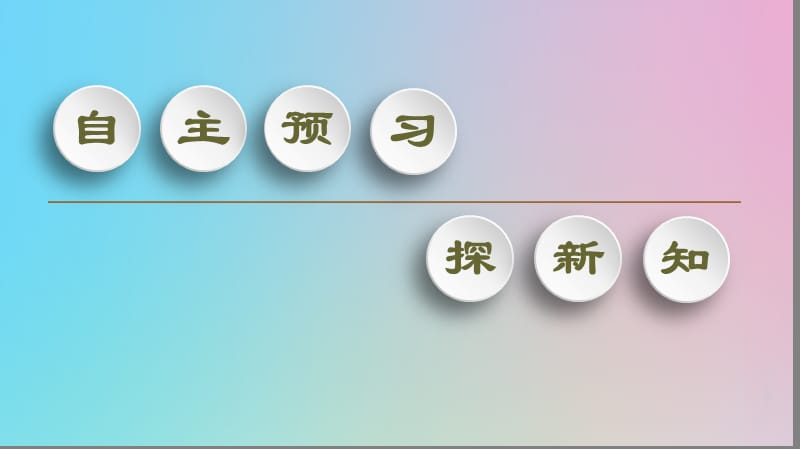 自主预习

探新知